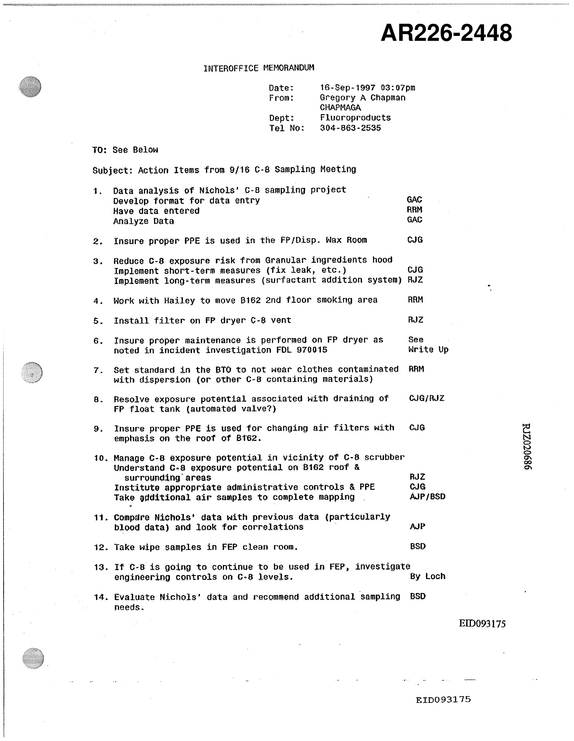 AR226-2448

INTEROFFICE MEMORANDUM

Date: 16-Sep-1997 03:07pm
From: Gregory A Chapman
CHAPMAGA
Dept: Fluoroproducts
Tel No: 304-863-2535

TO: See Below

Subject: Action Items from 9/16 C-8 Sampling Meeting

1. Data analysis of Nichols' C-8 sampling project
Develop format for data entry GAC
Have data entered RRM
Analyze Data GAC

2. Insure proper PPE is used in the FP/Disp. Wax Room CJG

3. Reduce C-8 exposure risk from Granular ingredients hood
Implement short-term measures (fix leak, etc.) CJG
Implement long-term measures (surfactant addition system) RJZ

4. Work with Hailey to move B162 2nd floor smoking area RRM

5. Install filter on FP dryer C-8 vent RJZ

6. Insure proper maintenance is performed on FP dryer as noted in incident investigation FDL 970015 See Write Up

7. Set standard in the BTO to not wear clothes contaminated with dispersion (or other C-8 containing materials) RRM

8. Resolve exposure potential associated with draining of FP float tank (automated valve?) CJG/RJZ

9. Insure proper PPE is used for changing air filters with emphasis on the roof of B162. CJG

10. Manage C-8 exposure potential in vicinity of C-8 scrubber
Understand C-8 exposure potential on B162 roof & surrounding areas RJZ
Institute appropriate administrative controls & PPE CJG
Take additional air samples to complete mapping AJP/BSD

11. Compare Nichols' data with previous data (particularly blood data) and look for correlations AJP

12. Take wipe samples in FEP clean room. BSD

13. If C-8 is going to continue to be used in FEP, investigate engineering controls on C-8 levels. By Loch

14. Evaluate Nichols' data and recommend additional sampling needs. BSD

RJZ020686

EID093175

EID093175